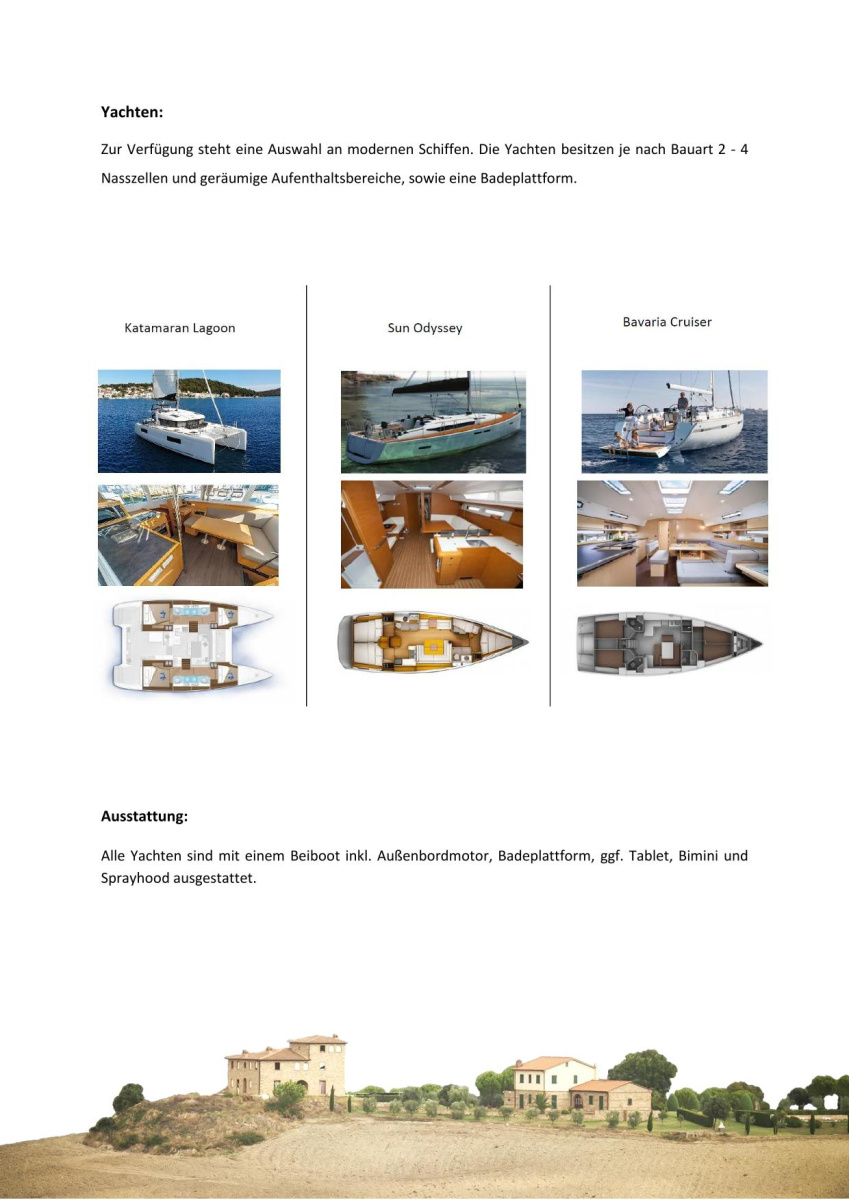 Yachten:

Zur Verfügung steht eine Auswahl an modernen Schiffen. Die Yachten besitzen je nach Bauart 2 - 4 Nasszellen und geräumige Aufenthaltsbereiche, sowie eine Badeplattform.

Katamaran Lagoon

Sun Odyssey

Bavaria Cruiser

Ausstattung:

Alle Yachten sind mit einem Beiboot inkl. Außenbordmotor, Badeplattform, ggf. Tablet, Bimini und Sprayhood ausgestattet.